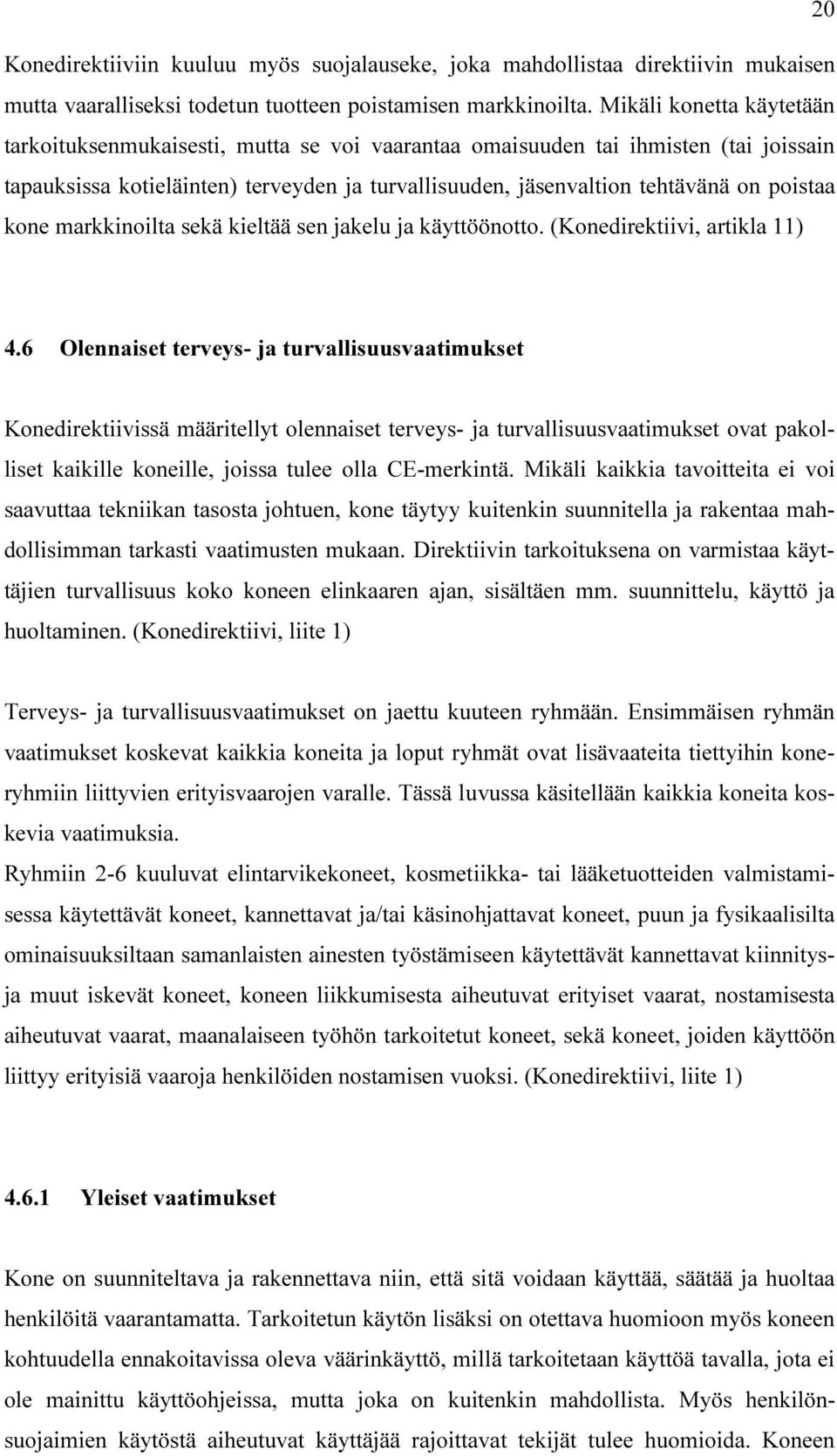 20

Konedirektiiviin kuuluu myös suojalauseke, joka mahdollistaa direktiivin mukaisen mutta vaaralliseksi todetun tuotteen poistamisen markkinoilta. Mikäli konetta käytetään tarkoituksenmukaisesti, mutta se voi vaarantaa omaisuuden tai ihmisten (tai joissain tapauksissa kotieläinten) terveyden ja turvallisuuden, jäsenvaltion tehtävänä on poistaa kone markkinoilta sekä kieltää sen jakelu ja käyttöönotto. (Konedirektiivi, artikla 11)

4.6 Olennaiset terveys- ja turvallisuusvaatimukset

Konedirektiivissä määritellyt olennaiset terveys- ja turvallisuusvaatimukset ovat pakolliset kaikille koneille, joissa tulee olla CE-merkintä. Mikäli kaikkia tavoitteita ei voi saavuttaa tekniikan tasosta johtuen, kone täytyy kuitenkin suunnitella ja rakentaa mahdollisimman tarkasti vaatimusten mukaan. Direktiivin tarkoituksena on varmistaa käyttäjien turvallisuus koko koneen elinkaaren ajan, sisältäen mm. suunnittelu, käyttö ja huoltaminen. (Konedirektiivi, liite 1)

Terveys- ja turvallisuusvaatimukset on jaettu kuuteen ryhmään. Ensimmäisen ryhmän vaatimukset koskevat kaikkia koneita ja loput ryhmät ovat lisävaateita tiettyihin koneryhmiin liittyvien erityisvaarojen varalle. Tässä luvussa käsitellään kaikkia koneita koskevia vaatimuksia.
Ryhmiin 2-6 kuuluvat elintarvikekoneet, kosmetiikka- tai lääketuotteiden valmistamisessa käytettävät koneet, kannettavat ja/tai käsinohjattavat koneet, puun ja fysikaalisilta ominaisuuksiltaan samanlaisten ainesten työstämiseen käytettävät kannettavat kiinnitys- ja muut iskevät koneet, koneen liikkumisesta aiheutuvat erityiset vaarat, nostamisesta aiheutuvat vaarat, maanalaiseen työhön tarkoitetut koneet, sekä koneet, joiden käyttöön liittyy erityisiä vaaroja henkilöiden nostamisen vuoksi. (Konedirektiivi, liite 1)

4.6.1 Yleiset vaatimukset

Kone on suunniteltava ja rakennettava niin, että sitä voidaan käyttää, säätää ja huoltaa henkilöitä vaarantamatta. Tarkoitetun käytön lisäksi on otettava huomioon myös koneen kohtuudella ennakoitavissa oleva väärinkäyttö, millä tarkoitetaan käyttöä tavalla, jota ei ole mainittu käyttöohjeissa, mutta joka on kuitenkin mahdollista. Myös henkilönsuojaimien käytöstä aiheutuvat käyttäjää rajoittavat tekijät tulee huomioida. Koneen